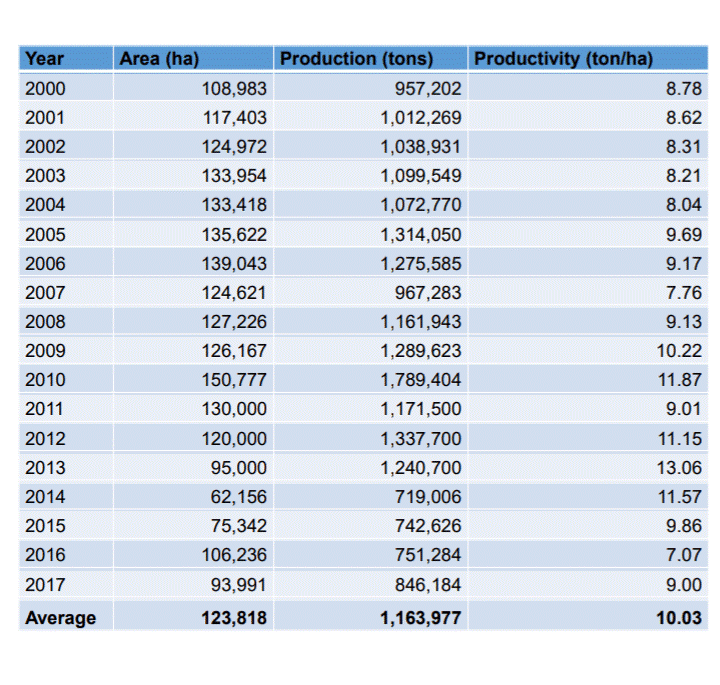 | Year | Area (ha) | Production (tons) | Productivity (ton/ha) |
|---|---|---|---|
| 2000 | 108,983 | 957,202 | 8.78 |
| 2001 | 117,403 | 1,012,269 | 8.62 |
| 2002 | 124,972 | 1,038,931 | 8.31 |
| 2003 | 133,954 | 1,099,549 | 8.21 |
| 2004 | 133,418 | 1,072,770 | 8.04 |
| 2005 | 135,622 | 1,314,050 | 9.69 |
| 2006 | 139,043 | 1,275,585 | 9.17 |
| 2007 | 124,621 | 967,283 | 7.76 |
| 2008 | 127,226 | 1,161,943 | 9.13 |
| 2009 | 126,167 | 1,289,623 | 10.22 |
| 2010 | 150,777 | 1,789,404 | 11.87 |
| 2011 | 130,000 | 1,171,500 | 9.01 |
| 2012 | 120,000 | 1,337,700 | 11.15 |
| 2013 | 95,000 | 1,240,700 | 13.06 |
| 2014 | 62,156 | 719,006 | 11.57 |
| 2015 | 75,342 | 742,626 | 9.86 |
| 2016 | 106,236 | 751,284 | 7.07 |
| 2017 | 93,991 | 846,184 | 9.00 |
| Average | 123,818 | 1,163,977 | 10.03 |